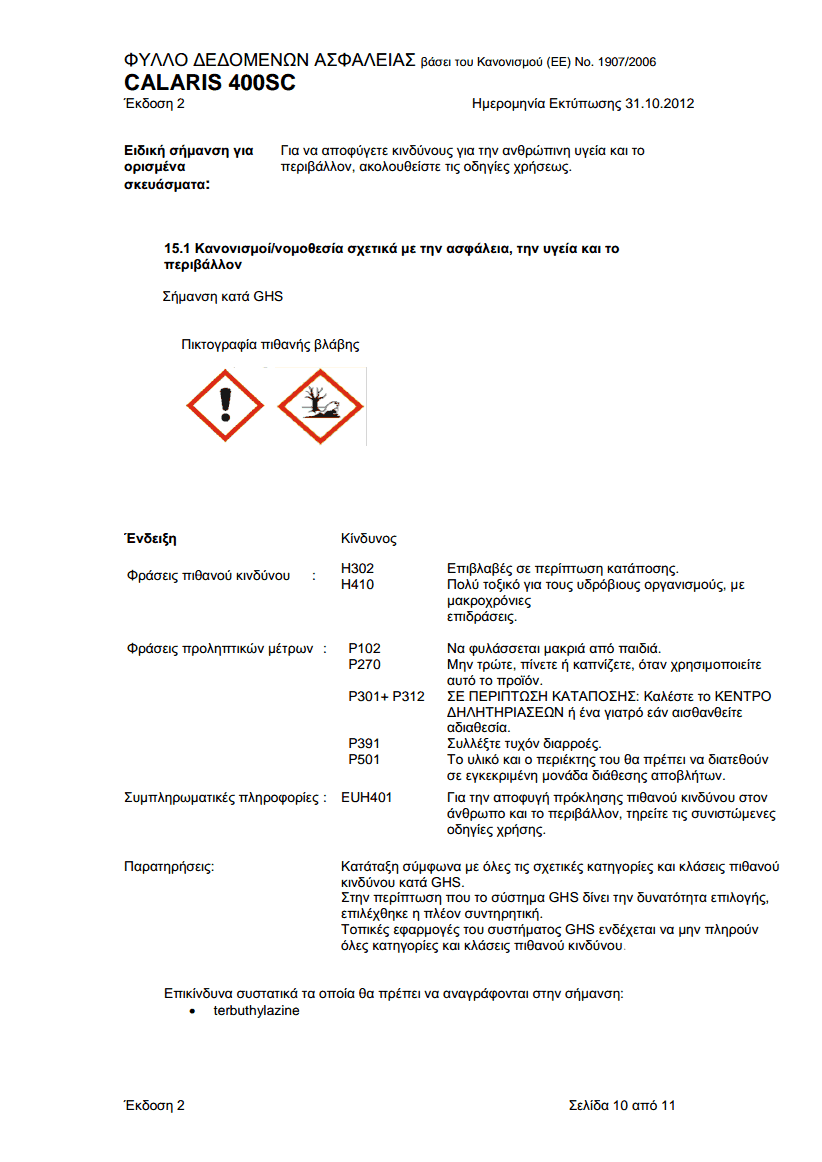 ΦΥΛΛΟ ΔΕΔΟΜΕΝΩΝ ΑΣΦΑΛΕΙΑΣ βάσει του Κανονισμού (ΕΕ) Νο. 1907/2006
CALARIS 400SC
Έκδοση 2 Ημερομηνία Εκτύπωσης 31.10.2012

Ειδική σήμανση για ορισμένα σκευάσματα: Για να αποφύγετε κινδύνους για την ανθρώπινη υγεία και το περιβάλλον, ακολουθείστε τις οδηγίες χρήσεως.

15.1 Κανονισμοί/νομοθεσία σχετικά με την ασφάλεια, την υγεία και το περιβάλλον

Σήμανση κατά GHS

Πικτογραφία πιθανής βλάβης

Ένδειξη Κίνδυνος

Φράσεις πιθανού κινδύνου : H302 Επιβλαβές σε περίπτωση κατάποσης.
H410 Πολύ τοξικό για τους υδρόβιους οργανισμούς, με μακροχρόνιες επιδράσεις.

Φράσεις προληπτικών μέτρων : P102 Να φυλάσσεται μακριά από παιδιά.
P270 Μην τρώτε, πίνετε ή καπνίζετε, όταν χρησιμοποιείτε αυτό το προϊόν.
P301+ P312 ΣΕ ΠΕΡΙΠΤΩΣΗ ΚΑΤΑΠΟΣΗΣ: Καλέστε το ΚΕΝΤΡΟ ΔΗΛΗΤΗΡΙΑΣΕΩΝ ή ένα γιατρό εάν αισθανθείτε αδιαθεσία.
P391 Συλλέξτε τυχόν διαρροές.
P501 Το υλικό και ο περιέκτης του θα πρέπει να διατεθούν σε εγκεκριμένη μονάδα διάθεσης αποβλήτων.

Συμπληρωματικές πληροφορίες : EUH401 Για την αποφυγή πρόκλησης πιθανού κινδύνου στον άνθρωπο και το περιβάλλον, τηρείτε τις συνιστώμενες οδηγίες χρήσης.

Παρατηρήσεις: Κατάταξη σύμφωνα με όλες τις σχετικές κατηγορίες και κλάσεις πιθανού κινδύνου κατά GHS.
Στην περίπτωση που το σύστημα GHS δίνει την δυνατότητα επιλογής, επιλέχθηκε η πλέον συντηρητική.
Τοπικές εφαρμογές του συστήματος GHS ενδέχεται να μην πληρούν όλες κατηγορίες και κλάσεις πιθανού κινδύνου.

Επικίνδυνα συστατικά τα οποία θα πρέπει να αναγράφονται στην σήμανση:
• terbuthylazine

Έκδοση 2 Σελίδα 10 από 11